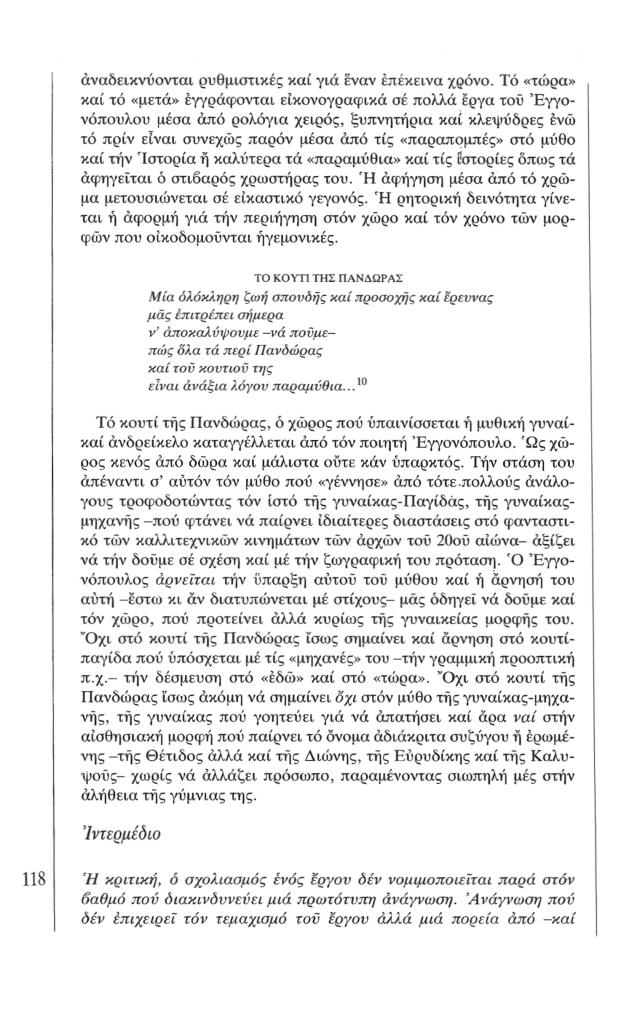 ἀναδεικνύονται ρυθμιστικές καί γιά ἕναν ἐπέκεινα χρόνο. Τό «τώρα» καί τό «μετά» ἐγγράφονται εἰκονογραφικά σέ πολλά ἔργα τοῦ Ἐγγονόπουλου μέσα ἀπό ρολόγια χειρός, ξυπνητήρια καί κλεψύδρες ἐνῶ τό πρίν εἶναι συνεχῶς παρόν μέσα ἀπό τίς «παραπομπές» στό μύθο καί τήν Ἱστορία ἤ καλύτερα τά «παραμύθια» καί τίς ἱστορίες ὅπως τά ἀφηγεῖται ὁ στιβαρός χρωστήρας του. Ἡ ἀφήγηση μέσα ἀπό τό χρῶμα μετουσιώνεται σέ εἰκαστικό γεγονός. Ἡ ρητορική δεινότητα γίνεται ἡ ἀφορμή γιά τήν περιήγηση στόν χῶρο καί τόν χρόνο τῶν μορφῶν που οἰκοδομοῦνται ἡγεμονικές.

ΤΟ ΚΟΥΤΙ ΤΗΣ ΠΑΝΔΩΡΑΣ
Μία ὁλόκληρη ζωή σπουδῆς καί προσοχῆς καί ἔρευνας
μᾶς ἐπιτρέπει σήμερα
ν' ἀποκαλύψουμε –νά ποῦμε–
πώς ὅλα τά περί Πανδώρας
καί τοῦ κουτιοῦ της
εἶναι ἀνάξια λόγου παραμύθια…$^{10}$

Τό κουτί τῆς Πανδώρας, ὁ χῶρος πού ὑπαινίσσεται ἡ μυθική γυναίκαί ἀνδρείκελο καταγγέλλεται ἀπό τόν ποιητή Ἐγγονόπουλο. Ὡς χῶρος κενός ἀπό δῶρα καί μάλιστα οὔτε κάν ὑπαρκτός. Τήν στάση του ἀπέναντι σ' αὐτόν τόν μύθο πού «γέννησε» ἀπό τότε.πολλούς ἀνάλογους τροφοδοτώντας τόν ἱστό τῆς γυναίκας-Παγίδας, τῆς γυναίκας-μηχανῆς –πού φτάνει νά παίρνει ἰδιαίτερες διαστάσεις στό φανταστικό τῶν καλλιτεχνικῶν κινημάτων τῶν ἀρχῶν τοῦ 20οῦ αἰώνα– ἀξίζει νά τήν δοῦμε σέ σχέση καί μέ τήν ζωγραφική του πρόταση. Ὁ Ἐγγονόπουλος ἀρνεῖται τήν ὕπαρξη αὐτοῦ τοῦ μύθου καί ἡ ἄρνησή του αὐτή –ἔστω κι ἄν διατυπώνεται μέ στίχους– μᾶς ὁδηγεῖ νά δοῦμε καί τόν χῶρο, πού προτείνει ἀλλά κυρίως τῆς γυναικείας μορφῆς του. Ὄχι στό κουτί τῆς Πανδώρας ἴσως σημαίνει καί ἄρνηση στό κουτί-παγίδα πού ὑπόσχεται μέ τίς «μηχανές» του –τήν γραμμική προοπτική π.χ.– τήν δέσμευση στό «ἐδῶ» καί στό «τώρα». Ὄχι στό κουτί τῆς Πανδώρας ἴσως ἀκόμη νά σημαίνει ὄχι στόν μύθο τῆς γυναίκας-μηχανῆς, τῆς γυναίκας πού γοητεύει γιά νά ἀπατήσει καί ἄρα ναί στήν αἰσθησιακή μορφή πού παίρνει τό ὄνομα ἀδιάκριτα συζύγου ἤ ἐρωμένης –τῆς Θέτιδος ἀλλά καί τῆς Διώνης, τῆς Εὐρυδίκης καί τῆς Καλυψοῦς– χωρίς νά ἀλλάζει πρόσωπο, παραμένοντας σιωπηλή μές στήν ἀλήθεια τῆς γύμνιας της.

Ἰντερμέδιο

118

Ἡ κριτική, ὁ σχολιασμός ἑνός ἔργου δέν νομιμοποιεῖται παρά στόν βαθμό πού διακινδυνεύει μιά πρωτότυπη ἀνάγνωση. Ἀνάγνωση πού δέν ἐπιχειρεῖ τόν τεμαχισμό τοῦ ἔργου ἀλλά μιά πορεία ἀπό –καί